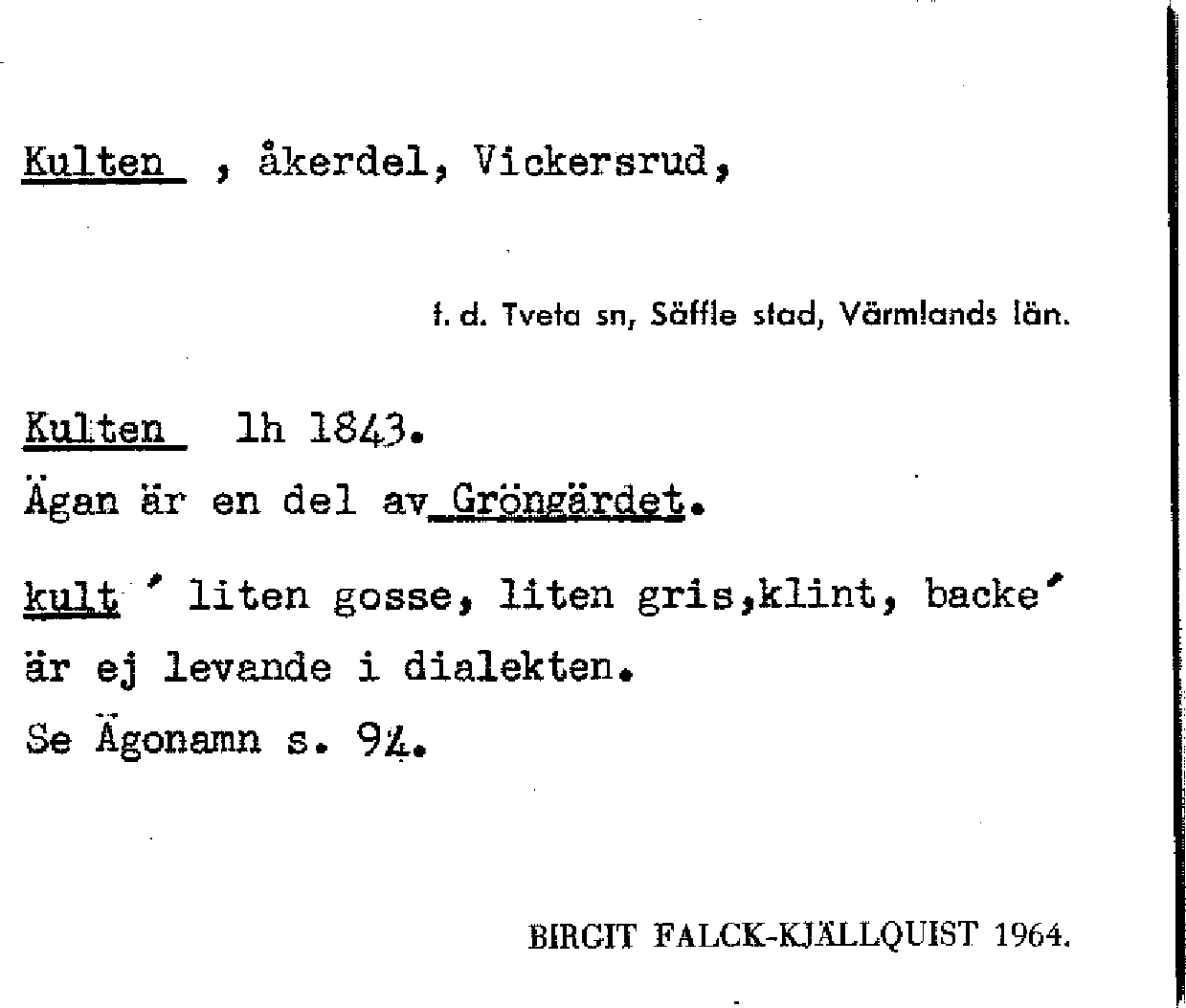 Kulten , åkerdel, Vickersrud,

f. d. Tveta sn, Säffle stad, Värmlands län.

Kulten lh 1843.

Ägan är en del av Gröngärdet.

kult ' liten gosse, liten gris,klint, backe'

är ej levande i dialekten.

Se Ägonamn s. 94.

BIRGIT FALCK-KJÄLLQUIST 1964.